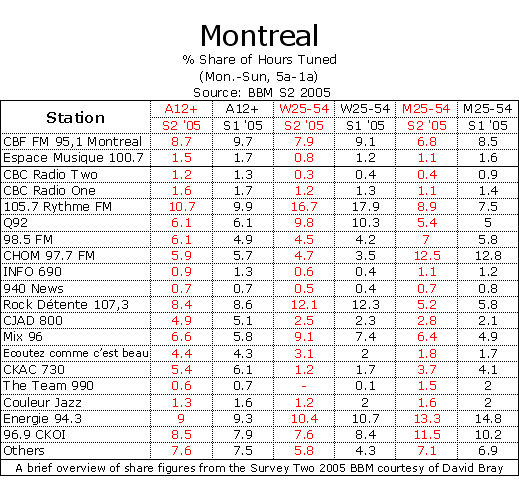 Montreal

% Share of Hours Tuned
(Mon.-Sun, 5a-1a)
Source: BBM S2 2005

| Station | A12+ S2 '05 | A12+ S1 '05 | W25-54 S2 '05 | W25-54 S1 '05 | M25-54 S2 '05 | M25-54 S1 '05 |
|---|---|---|---|---|---|---|
| CBF FM 95,1 Montreal | 8.7 | 9.7 | 7.9 | 9.1 | 6.8 | 8.5 |
| Espace Musique 100.7 | 1.5 | 1.7 | 0.8 | 1.2 | 1.1 | 1.6 |
| CBC Radio Two | 1.2 | 1.3 | 0.3 | 0.4 | 0.4 | 0.9 |
| CBC Radio One | 1.6 | 1.7 | 1.2 | 1.3 | 1.1 | 1.4 |
| 105.7 Rythme FM | 10.7 | 9.9 | 16.7 | 17.9 | 8.9 | 7.5 |
| Q92 | 6.1 | 6.1 | 9.8 | 10.3 | 5.4 | 5 |
| 98.5 FM | 6.1 | 4.9 | 4.5 | 4.2 | 7 | 5.8 |
| CHOM 97.7 FM | 5.9 | 5.7 | 4.7 | 3.5 | 12.5 | 12.8 |
| INFO 690 | 0.9 | 1.3 | 0.6 | 0.4 | 1.1 | 1.2 |
| 940 News | 0.7 | 0.7 | 0.5 | 0.4 | 0.7 | 0.8 |
| Rock Détente 107,3 | 8.4 | 8.6 | 12.1 | 12.3 | 5.2 | 5.8 |
| CJAD 800 | 4.9 | 5.1 | 2.5 | 2.3 | 2.8 | 2.1 |
| Mix 96 | 6.6 | 5.8 | 9.1 | 7.4 | 6.4 | 4.9 |
| Ecoutez comme c'est beau | 4.4 | 4.3 | 3.1 | 2 | 1.8 | 1.7 |
| CKAC 730 | 5.4 | 6.1 | 1.2 | 1.7 | 3.7 | 4.1 |
| The Team 990 | 0.6 | 0.7 | - | 0.1 | 1.5 | 2 |
| Couleur Jazz | 1.3 | 1.6 | 1.2 | 2 | 1.6 | 2 |
| Energie 94.3 | 9 | 9.3 | 10.4 | 10.7 | 13.3 | 14.8 |
| 96.9 CKOI | 8.5 | 7.9 | 7.6 | 8.4 | 11.5 | 10.2 |
| Others | 7.6 | 7.5 | 5.8 | 4.3 | 7.1 | 6.9 |

A brief overview of share figures from the Survey Two 2005 BBM courtesy of David Bray